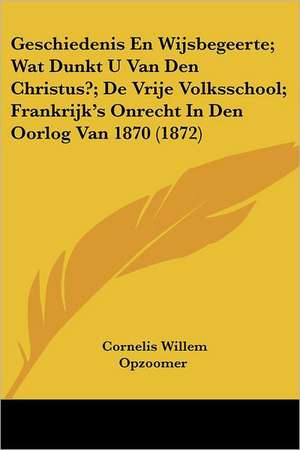 Geschiedenis En Wijsbegeerte; Wat Dunkt U Van Den Christus?; De Vrije Volksschool; Frankrijk's Onrecht In Den Oorlog Van 1870 (1872)

Cornelis Willem Opzoomer